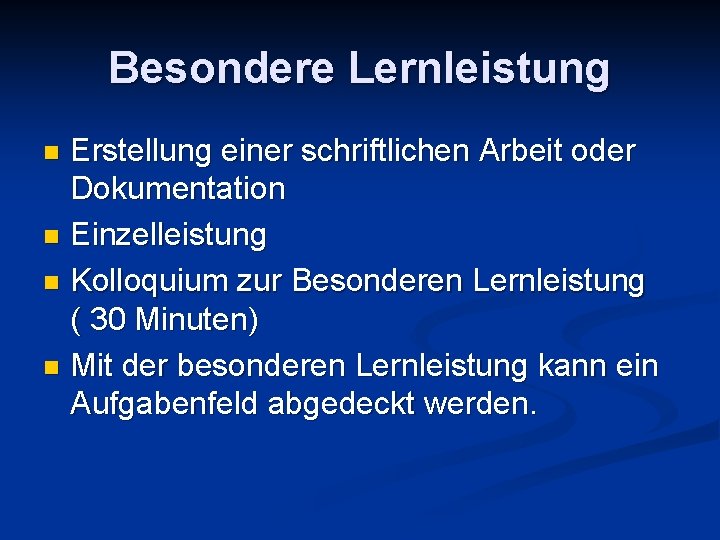 Besondere Lernleistung

• Erstellung einer schriftlichen Arbeit oder Dokumentation
• Einzelleistung
• Kolloquium zur Besonderen Lernleistung ( 30 Minuten)
• Mit der besonderen Lernleistung kann ein Aufgabenfeld abgedeckt werden.